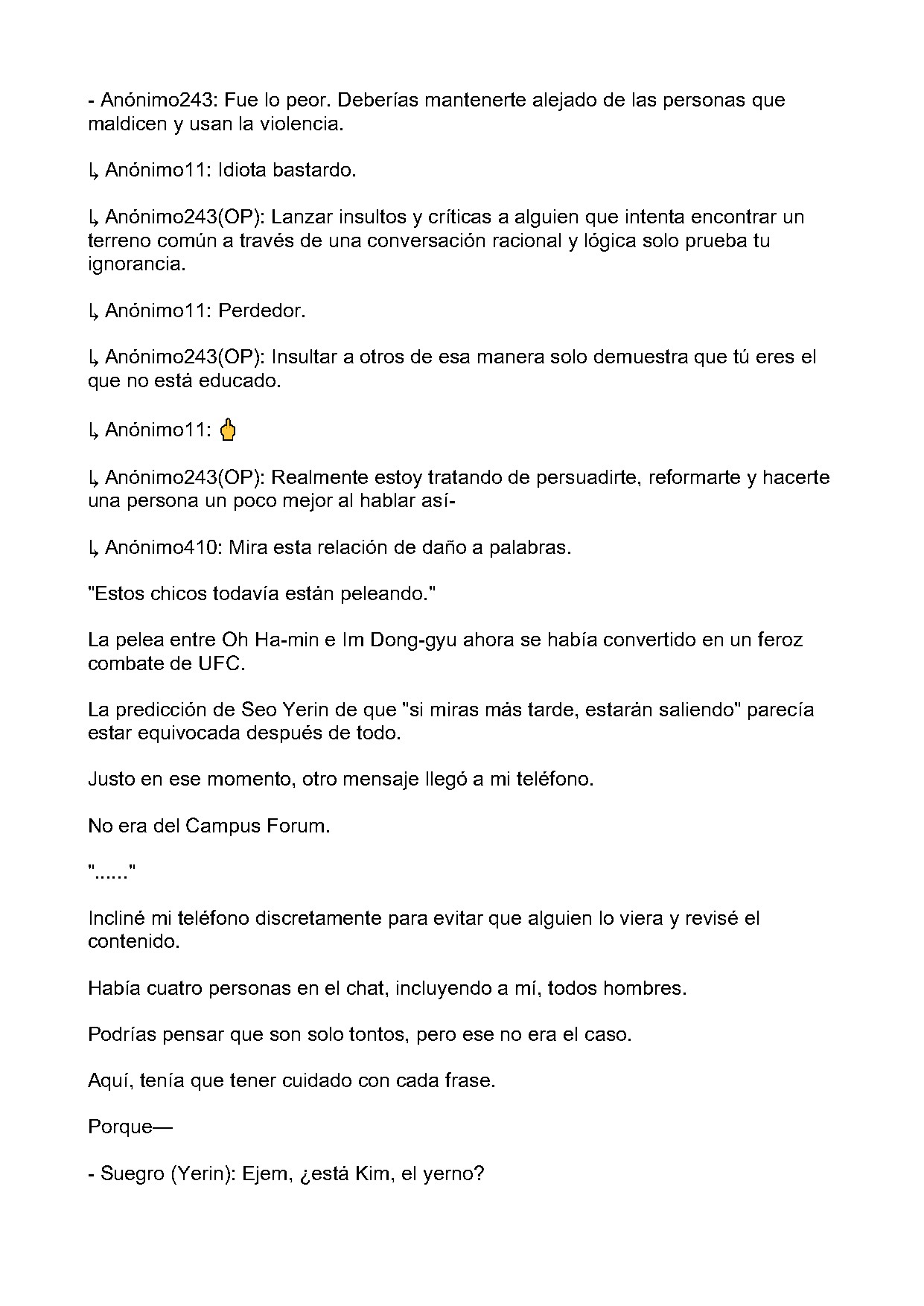 - Anónimo243: Fue lo peor. Deberías mantenerte alejado de las personas que maldicen y usan la violencia.

↳ Anónimo11: Idiota bastardo.

↳ Anónimo243(OP): Lanzar insultos y críticas a alguien que intenta encontrar un terreno común a través de una conversación racional y lógica solo prueba tu ignorancia.

↳ Anónimo11: Perdedor.

↳ Anónimo243(OP): Insultar a otros de esa manera solo demuestra que tú eres el que no está educado.

↳ Anónimo11: 🖕

↳ Anónimo243(OP): Realmente estoy tratando de persuadirte, reformarte y hacerte una persona un poco mejor al hablar así-

↳ Anónimo410: Mira esta relación de daño a palabras.

"Estos chicos todavía están peleando."

La pelea entre Oh Ha-min e Im Dong-gyu ahora se había convertido en un feroz combate de UFC.

La predicción de Seo Yerin de que "si miras más tarde, estarán saliendo" parecía estar equivocada después de todo.

Justo en ese momento, otro mensaje llegó a mi teléfono.

No era del Campus Forum.

"......"

Incliné mi teléfono discretamente para evitar que alguien lo viera y revisé el contenido.

Había cuatro personas en el chat, incluyendo a mí, todos hombres.

Podrías pensar que son solo tontos, pero ese no era el caso.

Aquí, tenía que tener cuidado con cada frase.

Porque—

- Suegro (Yerin): Ejem, ¿está Kim, el yerno?